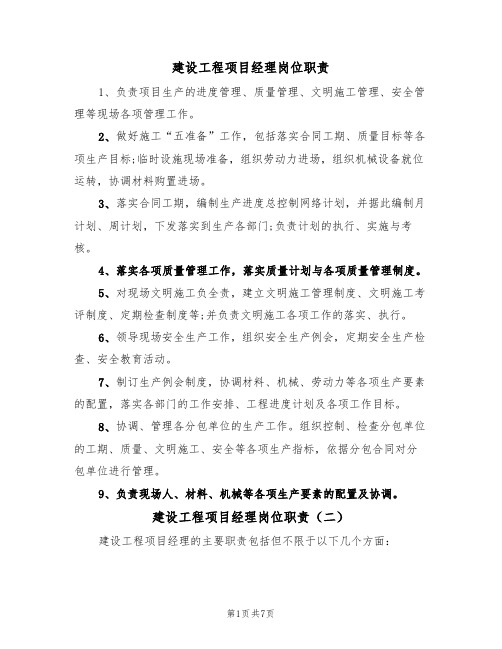 建设工程项目经理岗位职责

1、负责项目生产的进度管理、质量管理、文明施工管理、安全管理等现场各项管理工作。

2、做好施工“五准备”工作，包括落实合同工期、质量目标等各项生产目标;临时设施现场准备，组织劳动力进场，组织机械设备就位运转，协调材料购置进场。

3、落实合同工期，编制生产进度总控制网络计划，并据此编制月计划、周计划，下发落实到生产各部门;负责计划的执行、实施与考核。

4、落实各项质量管理工作，落实质量计划与各项质量管理制度。

5、对现场文明施工负全责，建立文明施工管理制度、文明施工考评制度、定期检查制度等;并负责文明施工各项工作的落实、执行。

6、领导现场安全生产工作，组织安全生产例会，定期安全生产检查、安全教育活动。

7、制订生产例会制度，协调材料、机械、劳动力等各项生产要素的配置，落实各部门的工作安排、工程进度计划及各项工作目标。

8、协调、管理各分包单位的生产工作。组织控制、检查分包单位的工期、质量、文明施工、安全等各项生产指标，依据分包合同对分包单位进行管理。

9、负责现场人、材料、机械等各项生产要素的配置及协调。

建设工程项目经理岗位职责（二）

建设工程项目经理的主要职责包括但不限于以下几个方面:

第1页共7页